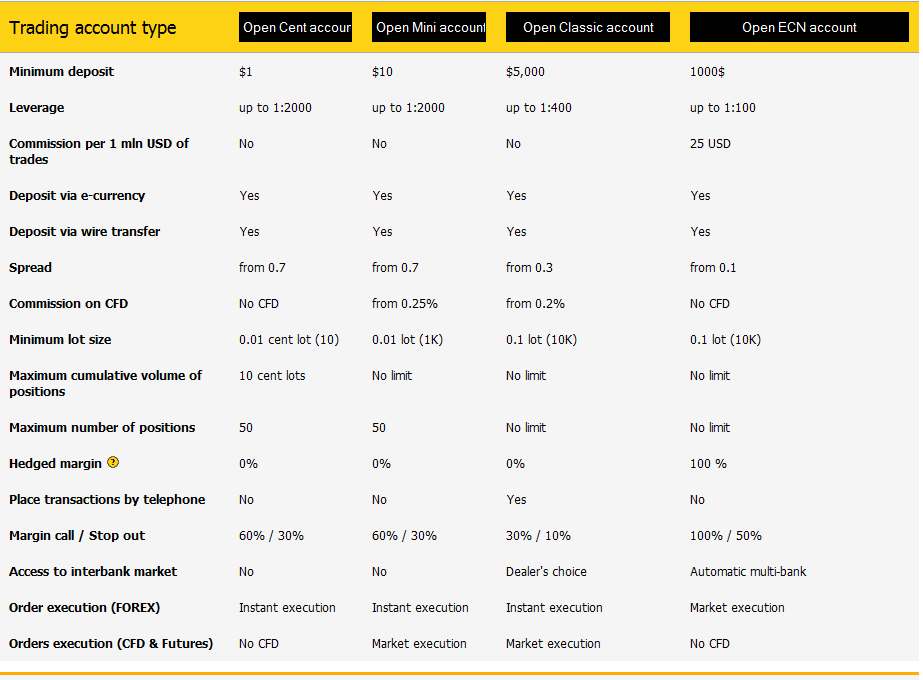 | Trading account type | Open Cent accour | Open Mini account | Open Classic account | Open ECN account |
|---|---|---|---|---|
| Minimum deposit | $1 | $10 | $5,000 | 1000$ |
| Leverage | up to 1:2000 | up to 1:2000 | up to 1:400 | up to 1:100 |
| Commission per 1 mln USD of trades | No | No | No | 25 USD |
| Deposit via e-currency | Yes | Yes | Yes | Yes |
| Deposit via wire transfer | Yes | Yes | Yes | Yes |
| Spread | from 0.7 | from 0.7 | from 0.3 | from 0.1 |
| Commission on CFD | No CFD | from 0.25% | from 0.2% | No CFD |
| Minimum lot size | 0.01 cent lot (10) | 0.01 lot (1K) | 0.1 lot (10K) | 0.1 lot (10K) |
| Maximum cumulative volume of positions | 10 cent lots | No limit | No limit | No limit |
| Maximum number of positions | 50 | 50 | No limit | No limit |
| Hedged margin ? | 0% | 0% | 0% | 100 % |
| Place transactions by telephone | No | No | Yes | No |
| Margin call / Stop out | 60% / 30% | 60% / 30% | 30% / 10% | 100% / 50% |
| Access to interbank market | No | No | Dealer's choice | Automatic multi-bank |
| Order execution (FOREX) | Instant execution | Instant execution | Instant execution | Market execution |
| Orders execution (CFD & Futures) | No CFD | Market execution | Market execution | No CFD |